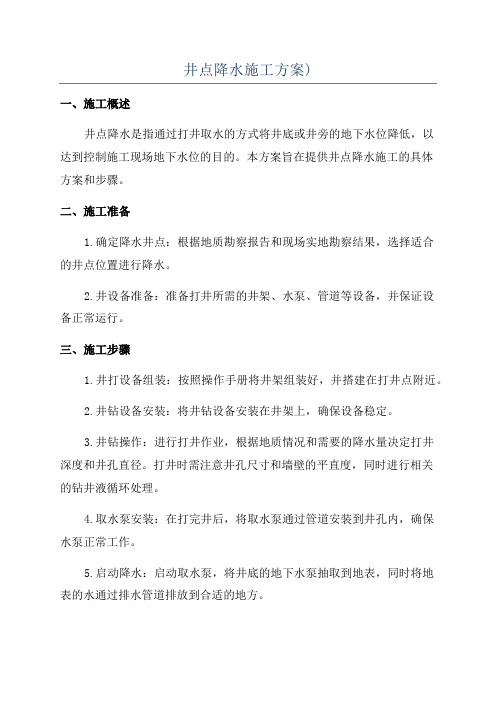 井点降水施工方案)

一、施工概述

井点降水是指通过打井取水的方式将井底或井旁的地下水位降低，以达到控制施工现场地下水位的目的。本方案旨在提供井点降水施工的具体方案和步骤。

二、施工准备

1.确定降水井点：根据地质勘察报告和现场实地勘察结果，选择适合的井点位置进行降水。

2.井设备准备：准备打井所需的井架、水泵、管道等设备，并保证设备正常运行。

三、施工步骤

1.井打设备组装：按照操作手册将井架组装好，并搭建在打井点附近。

2.井钻设备安装：将井钻设备安装在井架上，确保设备稳定。

3.井钻操作：进行打井作业，根据地质情况和需要的降水量决定打井深度和井孔直径。打井时需注意井孔尺寸和墙壁的平直度，同时进行相关的钻井液循环处理。

4.取水泵安装：在打完井后，将取水泵通过管道安装到井孔内，确保水泵正常工作。

5.启动降水：启动取水泵，将井底的地下水泵抽取到地表，同时将地表的水通过排水管道排放到合适的地方。